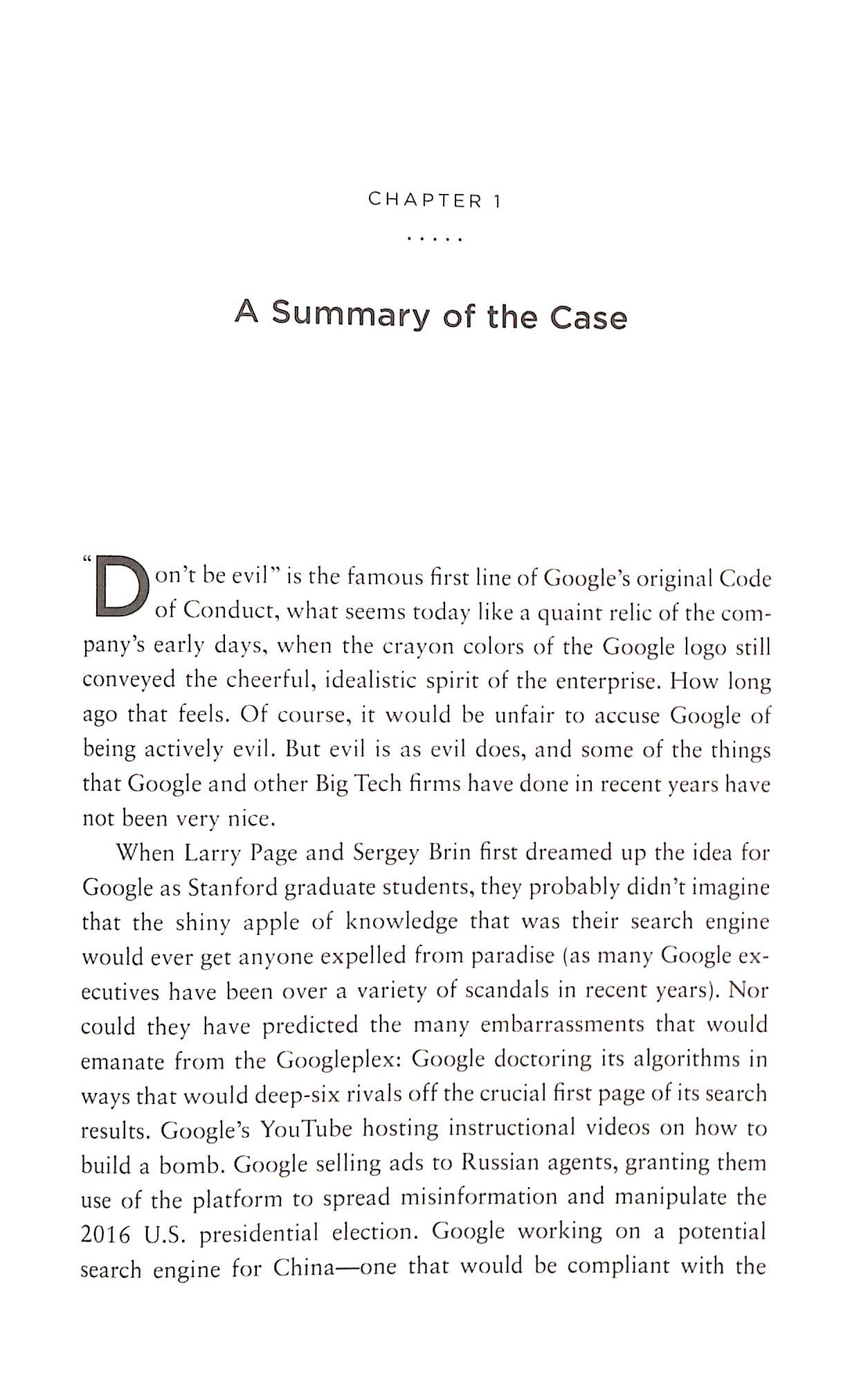 CHAPTER 1

.....

A Summary of the Case

"Don't be evil" is the famous first line of Google's original Code of Conduct, what seems today like a quaint relic of the company's early days, when the crayon colors of the Google logo still conveyed the cheerful, idealistic spirit of the enterprise. How long ago that feels. Of course, it would be unfair to accuse Google of being actively evil. But evil is as evil does, and some of the things that Google and other Big Tech firms have done in recent years have not been very nice.

When Larry Page and Sergey Brin first dreamed up the idea for Google as Stanford graduate students, they probably didn't imagine that the shiny apple of knowledge that was their search engine would ever get anyone expelled from paradise (as many Google executives have been over a variety of scandals in recent years). Nor could they have predicted the many embarrassments that would emanate from the Googleplex: Google doctoring its algorithms in ways that would deep-six rivals off the crucial first page of its search results. Google's YouTube hosting instructional videos on how to build a bomb. Google selling ads to Russian agents, granting them use of the platform to spread misinformation and manipulate the 2016 U.S. presidential election. Google working on a potential search engine for China—one that would be compliant with the